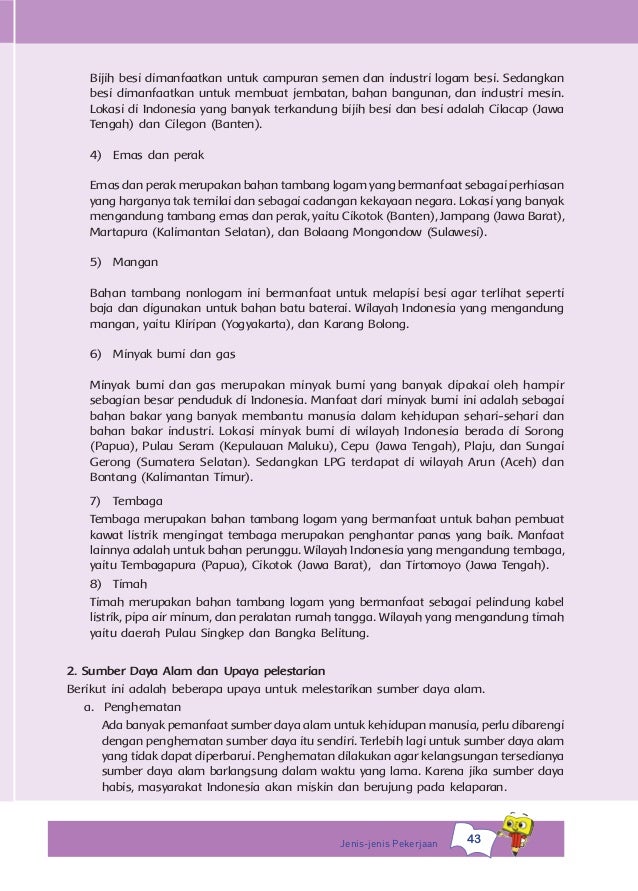 Bijih besi dimanfaatkan untuk campuran semen dan industri logam besi. Sedangkan besi dimanfaatkan untuk membuat jembatan, bahan bangunan, dan industri mesin. Lokasi di Indonesia yang banyak terkandung bijih besi dan besi adalah Cilacap (Jawa Tengah) dan Cilegon (Banten).

4) Emas dan perak

Emas dan perak merupakan bahan tambang logam yang bermanfaat sebagai perhiasan yang harganya tak ternilai dan sebagai cadangan kekayaan negara. Lokasi yang banyak mengandung tambang emas dan perak, yaitu Cikotok (Banten), Jampang (Jawa Barat), Martapura (Kalimantan Selatan), dan Bolaang Mongondow (Sulawesi).

5) Mangan

Bahan tambang nonlogam ini bermanfaat untuk melapisi besi agar terlihat seperti baja dan digunakan untuk bahan batu baterai. Wilayah Indonesia yang mengandung mangan, yaitu Kliripan (Yogyakarta), dan Karang Bolong.

6) Minyak bumi dan gas

Minyak bumi dan gas merupakan minyak bumi yang banyak dipakai oleh hampir sebagian besar penduduk di Indonesia. Manfaat dari minyak bumi ini adalah sebagai bahan bakar yang banyak membantu manusia dalam kehidupan sehari-sehari dan bahan bakar industri. Lokasi minyak bumi di wilayah Indonesia berada di Sorong (Papua), Pulau Seram (Kepulauan Maluku), Cepu (Jawa Tengah), Plaju, dan Sungai Gerong (Sumatera Selatan). Sedangkan LPG terdapat di wilayah Arun (Aceh) dan Bontang (Kalimantan Timur).

7) Tembaga

Tembaga merupakan bahan tambang logam yang bermanfaat untuk bahan pembuat kawat listrik mengingat tembaga merupakan penghantar panas yang baik. Manfaat lainnya adalah untuk bahan perunggu. Wilayah Indonesia yang mengandung tembaga, yaitu Tembagapura (Papua), Cikotok (Jawa Barat), dan Tirtomoyo (Jawa Tengah).

8) Timah

Timah merupakan bahan tambang logam yang bermanfaat sebagai pelindung kabel listrik, pipa air minum, dan peralatan rumah tangga. Wilayah yang mengandung timah yaitu daerah Pulau Singkep dan Bangka Belitung.

2. Sumber Daya Alam dan Upaya pelestarian

Berikut ini adalah beberapa upaya untuk melestarikan sumber daya alam.

a. Penghematan

Ada banyak pemanfaat sumber daya alam untuk kehidupan manusia, perlu dibarengi dengan penghematan sumber daya itu sendiri. Terlebih lagi untuk sumber daya alam yang tidak dapat diperbarui. Penghematan dilakukan agar kelangsungan tersedianya sumber daya alam barlangsung dalam waktu yang lama. Karena jika sumber daya habis, masyarakat Indonesia akan miskin dan berujung pada kelaparan.

Jenis-jenis Pekerjaan 43